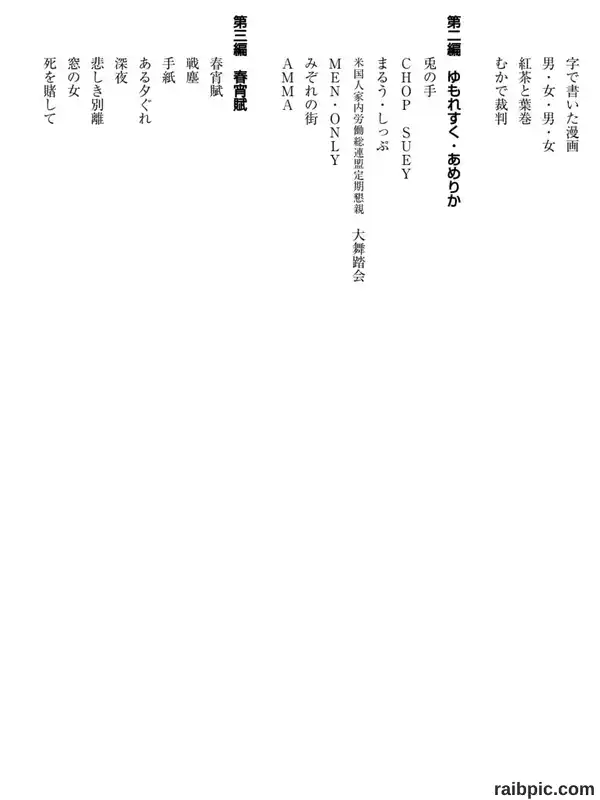 字で書いた漫画
男・女・男・女
紅茶と葉巻
むかで裁判

第二編　ゆもれすく・あめりか
兎の手
CHOP　SUEY
まるう・しっぷ
米国人家内労働総連盟定期懇親　大舞踏会
MEN・ONLY
みぞれの街
AMMA

第三編　春宵賦
春宵賦
戦塵
手紙
ある夕ぐれ
深夜
悲しき別離
窓の女
死を賭して

raibpic.com